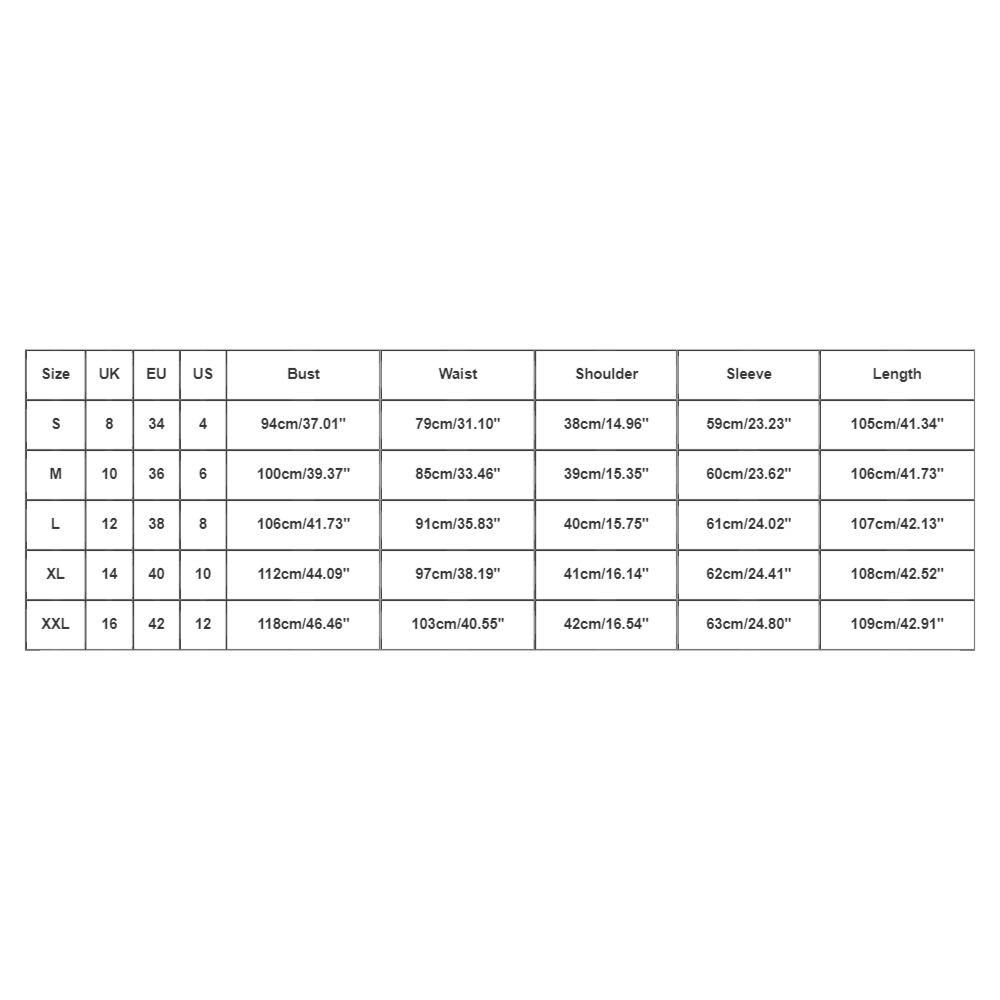 | Size | UK | EU | US | Bust | Waist | Shoulder | Sleeve | Length |
|---|---|---|---|---|---|---|---|---|
| S | 8 | 34 | 4 | 94cm/37.01'' | 79cm/31.10'' | 38cm/14.96'' | 59cm/23.23'' | 105cm/41.34'' |
| M | 10 | 36 | 6 | 100cm/39.37'' | 85cm/33.46'' | 39cm/15.35'' | 60cm/23.62'' | 106cm/41.73'' |
| L | 12 | 38 | 8 | 106cm/41.73'' | 91cm/35.83'' | 40cm/15.75'' | 61cm/24.02'' | 107cm/42.13'' |
| XL | 14 | 40 | 10 | 112cm/44.09'' | 97cm/38.19'' | 41cm/16.14'' | 62cm/24.41'' | 108cm/42.52'' |
| XXL | 16 | 42 | 12 | 118cm/46.46'' | 103cm/40.55'' | 42cm/16.54'' | 63cm/24.80'' | 109cm/42.91'' |